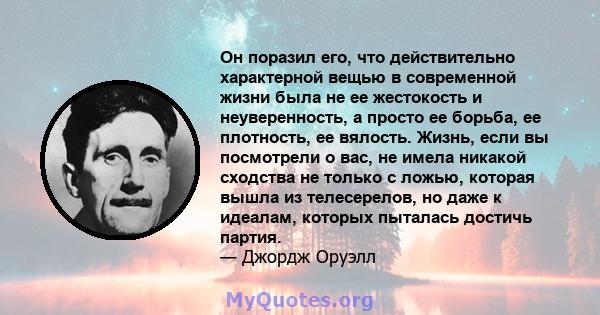 Он поразил его, что действительно характерной вещью в современной жизни была не ее жестокость и неуверенность, а просто ее борьба, ее плотность, ее вялость. Жизнь, если вы посмотрели о вас, не имела никакой сходства не только с ложью, которая вышла из телесерелов, но даже к идеалам, которых пыталась достичь партия.
— Джордж Оруэлл

MyQuotes.org